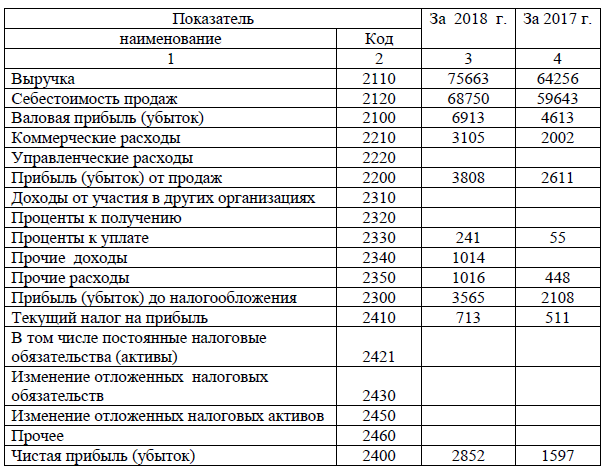 | Показатель | | За 2018 г. | За 2017 г. |
|---|---|---|---|
| наименование | Код | | |
| 1 | 2 | 3 | 4 |
| Выручка | 2110 | 75663 | 64256 |
| Себестоимость продаж | 2120 | 68750 | 59643 |
| Валовая прибыль (убыток) | 2100 | 6913 | 4613 |
| Коммерческие расходы | 2210 | 3105 | 2002 |
| Управленческие расходы | 2220 | | |
| Прибыль (убыток) от продаж | 2200 | 3808 | 2611 |
| Доходы от участия в других организациях | 2310 | | |
| Проценты к получению | 2320 | | |
| Проценты к уплате | 2330 | 241 | 55 |
| Прочие доходы | 2340 | 1014 | |
| Прочие расходы | 2350 | 1016 | 448 |
| Прибыль (убыток) до налогообложения | 2300 | 3565 | 2108 |
| Текущий налог на прибыль | 2410 | 713 | 511 |
| В том числе постоянные налоговые обязательства (активы) | 2421 | | |
| Изменение отложенных налоговых обязательств | 2430 | | |
| Изменение отложенных налоговых активов | 2450 | | |
| Прочее | 2460 | | |
| Чистая прибыль (убыток) | 2400 | 2852 | 1597 |